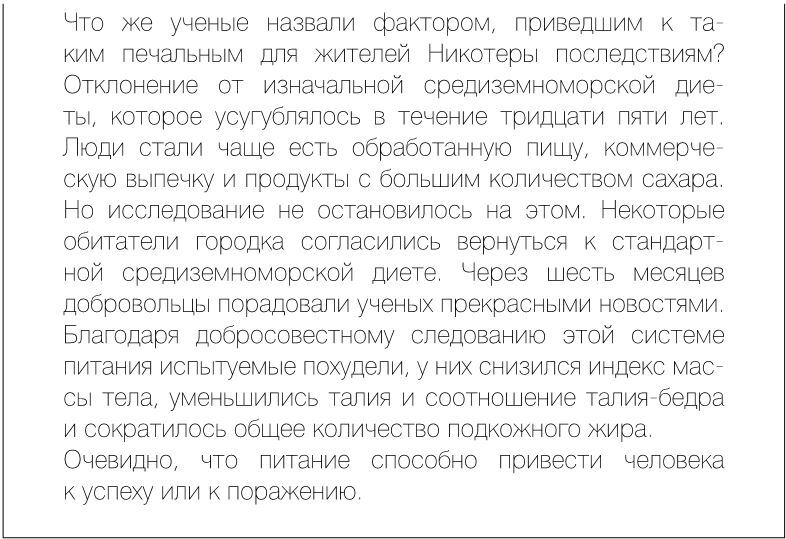 Что же ученые назвали фактором, приведшим к таким печальным для жителей Никотеры последствиям? Отклонение от изначальной средиземноморской диеты, которое усугублялось в течение тридцати пяти лет. Люди стали чаще есть обработанную пищу, коммерческую выпечку и продукты с большим количеством сахара. Но исследование не остановилось на этом. Некоторые обитатели городка согласились вернуться к стандартной средиземноморской диете. Через шесть месяцев добровольцы порадовали ученых прекрасными новостями. Благодаря добросовестному следованию этой системе питания испытуемые похудели, у них снизился индекс массы тела, уменьшились талия и соотношение талия-бедра и сократилось общее количество подкожного жира.

Очевидно, что питание способно привести человека к успеху или к поражению.